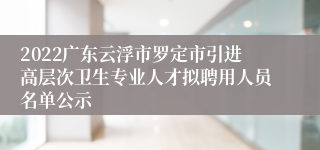 2022广东云浮市罗定市引进高层次卫生专业人才拟聘用人员名单公示